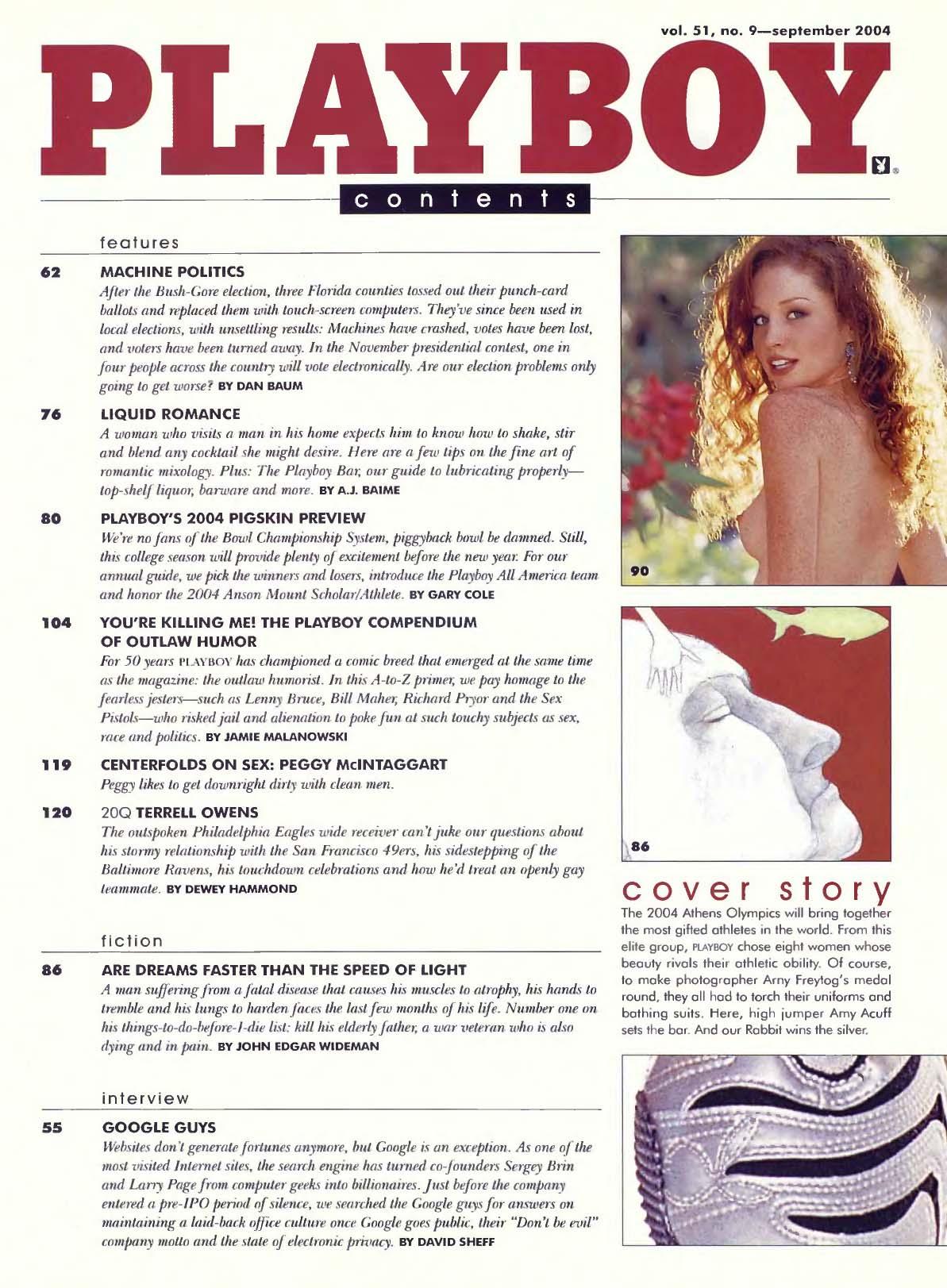 vol. 51, no. 9—september 2004

PLAYBOY

contents

features

62 MACHINE POLITICS
After the Bush-Gore election, three Florida counties tossed out their punch-card ballots and replaced them with touch-screen computers. They've since been used in local elections, with unsettling results: Machines have crashed, votes have been lost, and voters have been turned away. In the November presidential contest, one in four people across the country will vote electronically. Are our election problems only going to get worse? BY DAN BAUM

76 LIQUID ROMANCE
A woman who visits a man in his home expects him to know how to shake, stir and blend any cocktail she might desire. Here are a few tips on the fine art of romantic mixology. Plus: The Playboy Bar, our guide to lubricating properly—top-shelf liquor, barware and more. BY A.J. BAIME

80 PLAYBOY'S 2004 PIGSKIN PREVIEW
We're no fans of the Bowl Championship System, piggyback bowl be damned. Still, this college season will provide plenty of excitement before the new year. For our annual guide, we pick the winners and losers, introduce the Playboy All America team and honor the 2004 Anson Mount Scholar/Athlete. BY GARY COLE

104 YOU'RE KILLING ME! THE PLAYBOY COMPENDIUM OF OUTLAW HUMOR
For 50 years PLAYBOY has championed a comic breed that emerged at the same time as the magazine: the outlaw humorist. In this A-to-Z primer, we pay homage to the fearless jesters—such as Lenny Bruce, Bill Maher, Richard Pryor and the Sex Pistols—who risked jail and alienation to poke fun at such touchy subjects as sex, race and politics. BY JAMIE MALANOWSKI

119 CENTERFOLDS ON SEX: PEGGY McINTAGGART
Peggy likes to get downright dirty with clean men.

120 20Q TERRELL OWENS
The outspoken Philadelphia Eagles wide receiver can't juke our questions about his stormy relationship with the San Francisco 49ers, his sidestepping of the Baltimore Ravens, his touchdown celebrations and how he'd treat an openly gay teammate. BY DEWEY HAMMOND

fiction

86 ARE DREAMS FASTER THAN THE SPEED OF LIGHT
A man suffering from a fatal disease that causes his muscles to atrophy, his hands to tremble and his lungs to harden faces the last few months of his life. Number one on his things-to-do-before-I-die list: kill his elderly father, a war veteran who is also dying and in pain. BY JOHN EDGAR WIDEMAN

interview

55 GOOGLE GUYS
Websites don't generate fortunes anymore, but Google is an exception. As one of the most visited Internet sites, the search engine has turned co-founders Sergey Brin and Larry Page from computer geeks into billionaires. Just before the company entered a pre-IPO period of silence, we searched the Google guys for answers on maintaining a laid-back office culture once Google goes public, their "Don't be evil" company motto and the state of electronic privacy. BY DAVID SHEFF

90

86

cover story
The 2004 Athens Olympics will bring together the most gifted athletes in the world. From this elite group, PLAYBOY chose eight women whose beauty rivals their athletic ability. Of course, to make photographer Arny Freytag's medal round, they all had to torch their uniforms and bathing suits. Here, high jumper Amy Acuff sets the bar. And our Rabbit wins the silver.